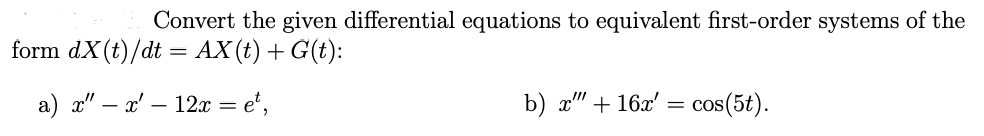 Convert the given differential equations to equivalent first-order systems of the form $dX(t)/dt = AX(t) + G(t)$:

a) $x'' - x' - 12x = e^t$,

b) $x''' + 16x' = \cos(5t)$.